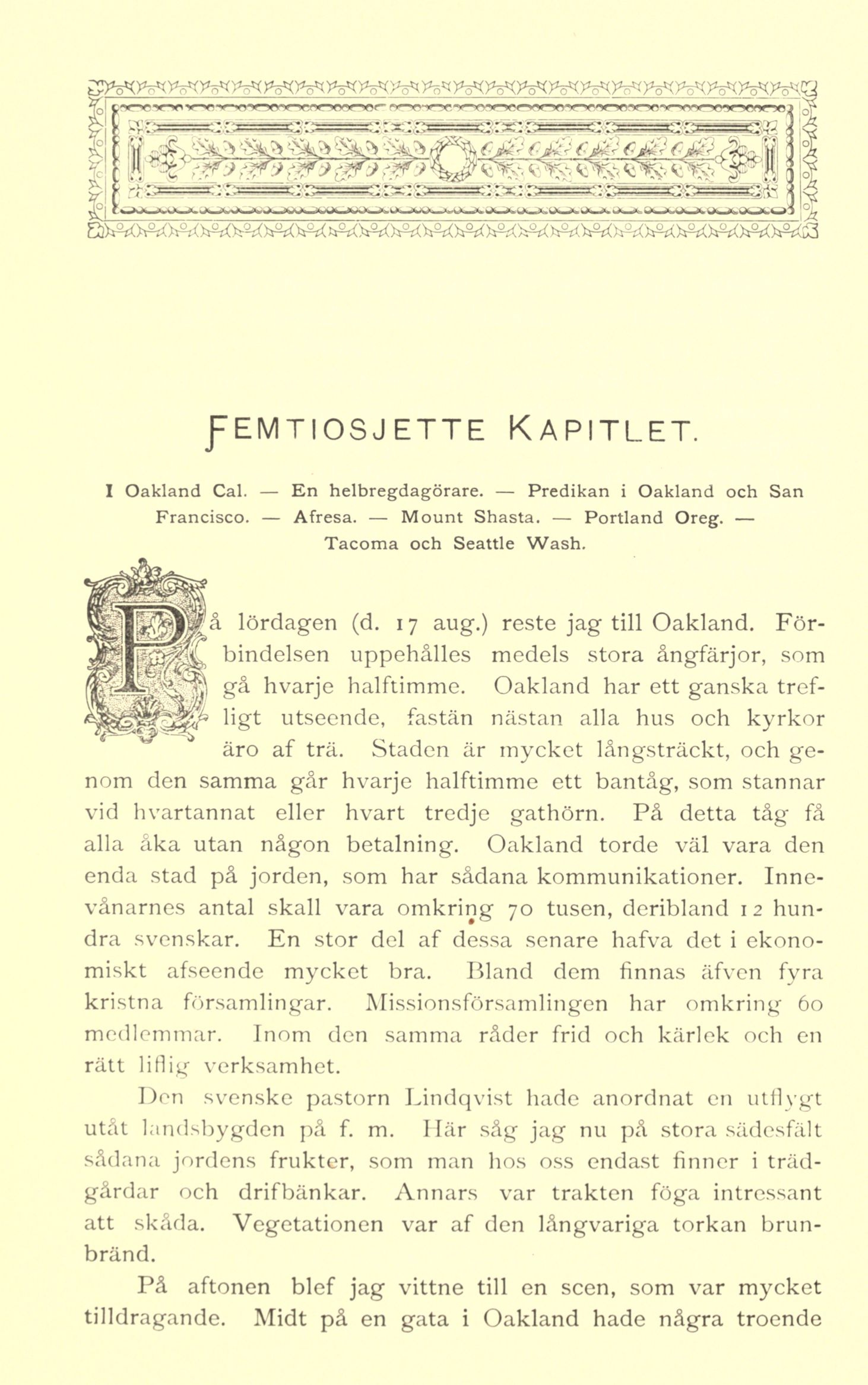 FEMTIOSJETTE KAPITLET.

I Oakland Cal. — En helbregdagörare. — Predikan i Oakland och San Francisco. — Afresa. — Mount Shasta. — Portland Oreg. — Tacoma och Seattle Wash.

På lördagen (d. 17 aug.) reste jag till Oakland. Förbindelsen uppehålles medels stora ångfärjor, som gå hvarje halftimme. Oakland har ett ganska trefligt utseende, fastän nästan alla hus och kyrkor äro af trä. Staden är mycket långsträckt, och genom den samma går hvarje halftimme ett bantåg, som stannar vid hvartannat eller hvart tredje gathörn. På detta tåg få alla åka utan någon betalning. Oakland torde väl vara den enda stad på jorden, som har sådana kommunikationer. Innevånarnes antal skall vara omkring 70 tusen, deribland 12 hundra svenskar. En stor del af dessa senare hafva det i ekonomiskt afseende mycket bra. Bland dem finnas äfven fyra kristna församlingar. Missionsförsamlingen har omkring 60 medlemmar. Inom den samma råder frid och kärlek och en rätt liflig verksamhet.

Den svenske pastorn Lindqvist hade anordnat en utflygt utåt landsbygden på f. m. Här såg jag nu på stora sädesfält sådana jordens frukter, som man hos oss endast finner i trädgårdar och drifbänkar. Annars var trakten föga intressant att skåda. Vegetationen var af den långvariga torkan brunbränd.

På aftonen blef jag vittne till en scen, som var mycket tilldragande. Midt på en gata i Oakland hade några troende